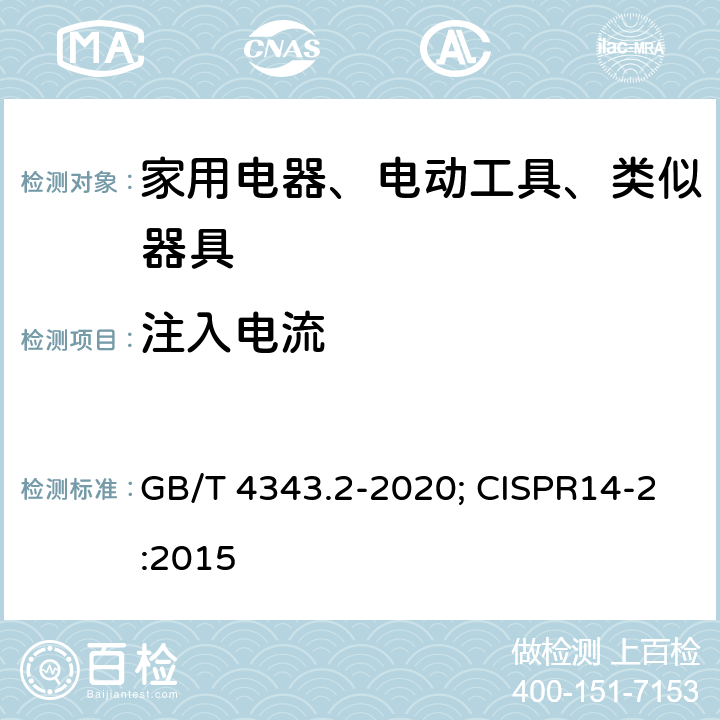 MA CNAS AL ilac-MRA

检测对象： 家用电器、电动工具、类似器具

检测项目： 注入电流

检测标准： GB/T 4343.2-2020; CISPR14-2:2015

百检 Baijiantest.com

做检测 上百检
400-151-7153